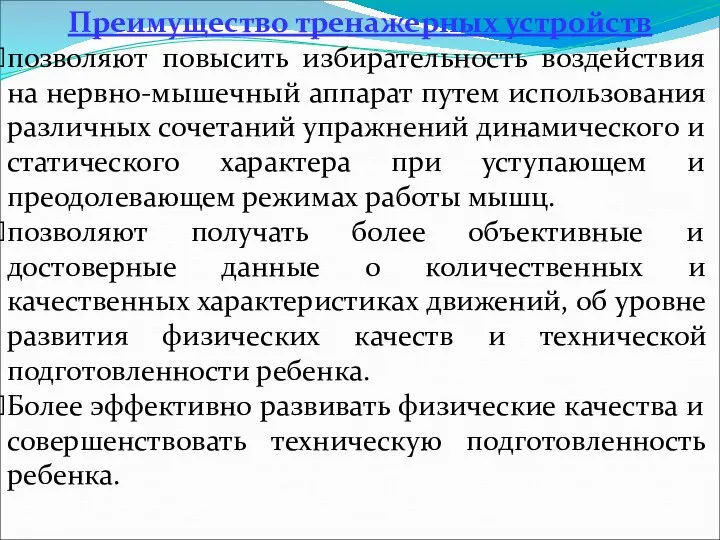 Преимущество тренажерных устройств

позволяют повысить избирательность воздействия на нервно-мышечный аппарат путем использования различных сочетаний упражнений динамического и статического характера при уступающем и преодолевающем режимах работы мышц.

позволяют получать более объективные и достоверные данные о количественных и качественных характеристиках движений, об уровне развития физических качеств и технической подготовленности ребенка.

Более эффективно развивать физические качества и совершенствовать техническую подготовленность ребенка.